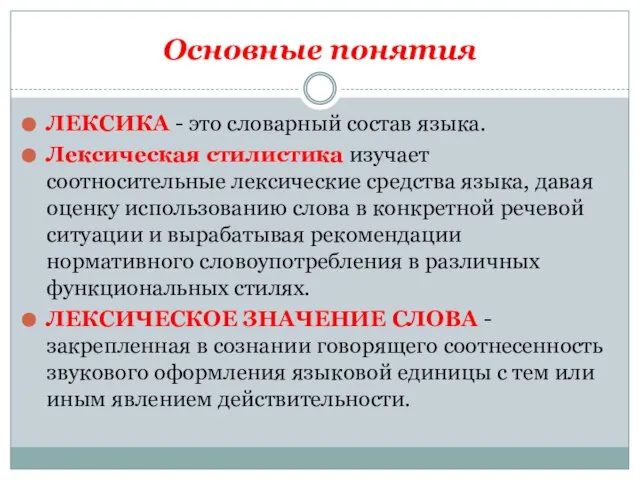 Основные понятия

ЛЕКСИКА - это словарный состав языка.

Лексическая стилистика изучает соотносительные лексические средства языка, давая оценку использованию слова в конкретной речевой ситуации и вырабатывая рекомендации нормативного словоупотребления в различных функциональных стилях.

ЛЕКСИЧЕСКОЕ ЗНАЧЕНИЕ СЛОВА - закрепленная в сознании говорящего соотнесенность звукового оформления языковой единицы с тем или иным явлением действительности.